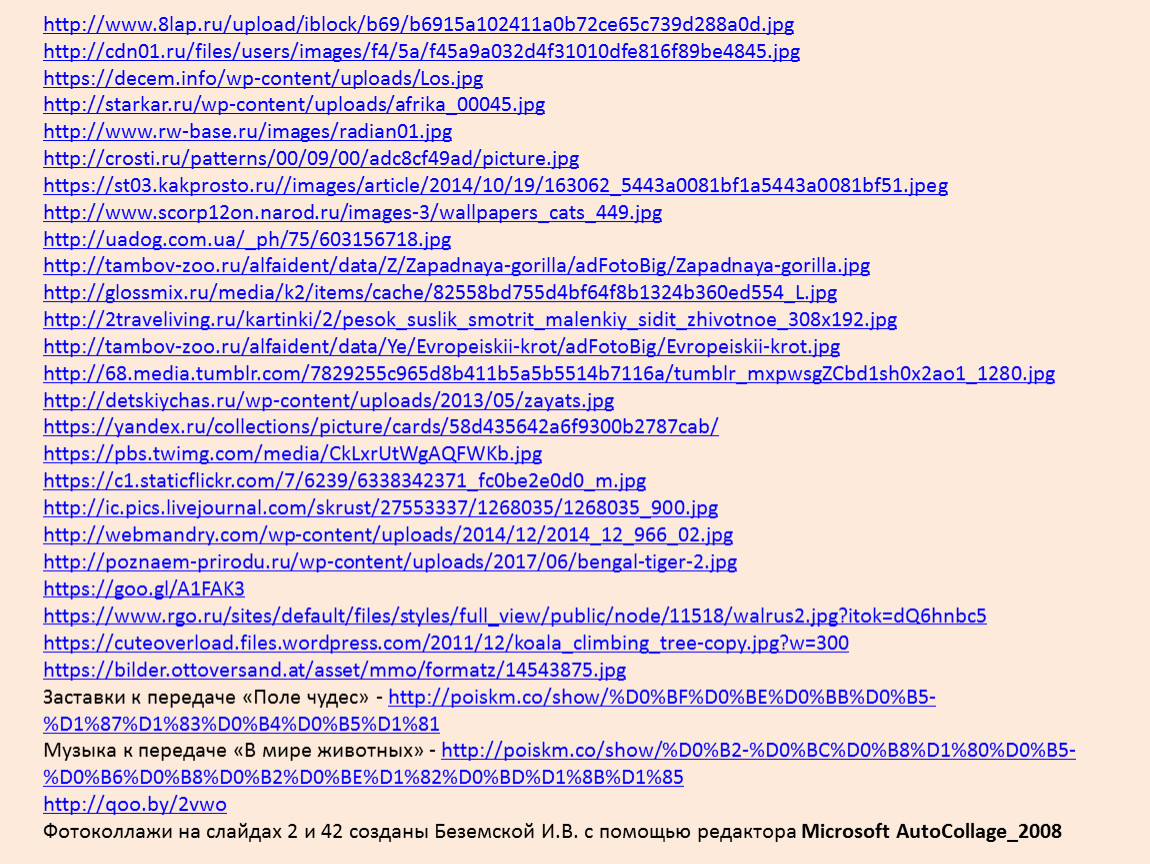 http://www.8lap.ru/upload/iblock/b69/b6915a102411a0b72ce65c739d288a0d.jpg
http://cdn01.ru/files/users/images/f4/5a/f45a9a032d4f31010dfe816f89be4845.jpg
https://decem.info/wp-content/uploads/Los.jpg
http://starkar.ru/wp-content/uploads/afrika_00045.jpg
http://www.rw-base.ru/images/radian01.jpg
http://crosti.ru/patterns/00/09/00/adc8cf49ad/picture.jpg
https://st03.kakprosto.ru//images/article/2014/10/19/163062_5443a0081bf1a5443a0081bf51.jpeg
http://www.scorp12on.narod.ru/images-3/wallpapers_cats_449.jpg
http://uadog.com.ua/_ph/75/603156718.jpg
http://tambov-zoo.ru/alfaident/data/Z/Zapadnaya-gorilla/adFotoBig/Zapadnaya-gorilla.jpg
http://glossmix.ru/media/k2/items/cache/82558bd755d4bf64f8b1324b360ed554_L.jpg
http://2traveliving.ru/kartinki/2/pesok_suslik_smotrit_malenkiy_sidit_zhivotnoe_308x192.jpg
http://tambov-zoo.ru/alfaident/data/Ye/Evropeiskii-krot/adFotoBig/Evropeiskii-krot.jpg
http://68.media.tumblr.com/7829255c965d8b411b5a5b5514b7116a/tumblr_mxpwsgZCbd1sh0x2ao1_1280.jpg
http://detskiychas.ru/wp-content/uploads/2013/05/zayats.jpg
https://yandex.ru/collections/picture/cards/58d435642a6f9300b2787cab/
https://pbs.twimg.com/media/CkLxrUtWgAQFWKb.jpg
https://c1.staticflickr.com/7/6239/6338342371_fc0be2e0d0_m.jpg
http://ic.pics.livejournal.com/skrust/27553337/1268035/1268035_900.jpg
http://webmandry.com/wp-content/uploads/2014/12/2014_12_966_02.jpg
http://poznaem-prirodu.ru/wp-content/uploads/2017/06/bengal-tiger-2.jpg
https://goo.gl/A1FAK3
https://www.rgo.ru/sites/default/files/styles/full_view/public/node/11518/walrus2.jpg?itok=dQ6hnbc5
https://cuteoverload.files.wordpress.com/2011/12/koala_climbing_tree-copy.jpg?w=300
https://bilder.ottoversand.at/asset/mmo/formatz/14543875.jpg
Заставки к передаче «Поле чудес» - http://poiskm.co/show/%D0%BF%D0%BE%D0%BB%D0%B5-%D1%87%D1%83%D0%B4%D0%B5%D1%81
Музыка к передаче «В мире животных» - http://poiskm.co/show/%D0%B2-%D0%BC%D0%B8%D1%80%D0%B5-%D0%B6%D0%B8%D0%B2%D0%BE%D1%82%D0%BD%D1%8B%D1%85
http://qoo.by/2vwo
Фотоколлажи на слайдах 2 и 42 созданы Беземской И.В. с помощью редактора Microsoft AutoCollage_2008